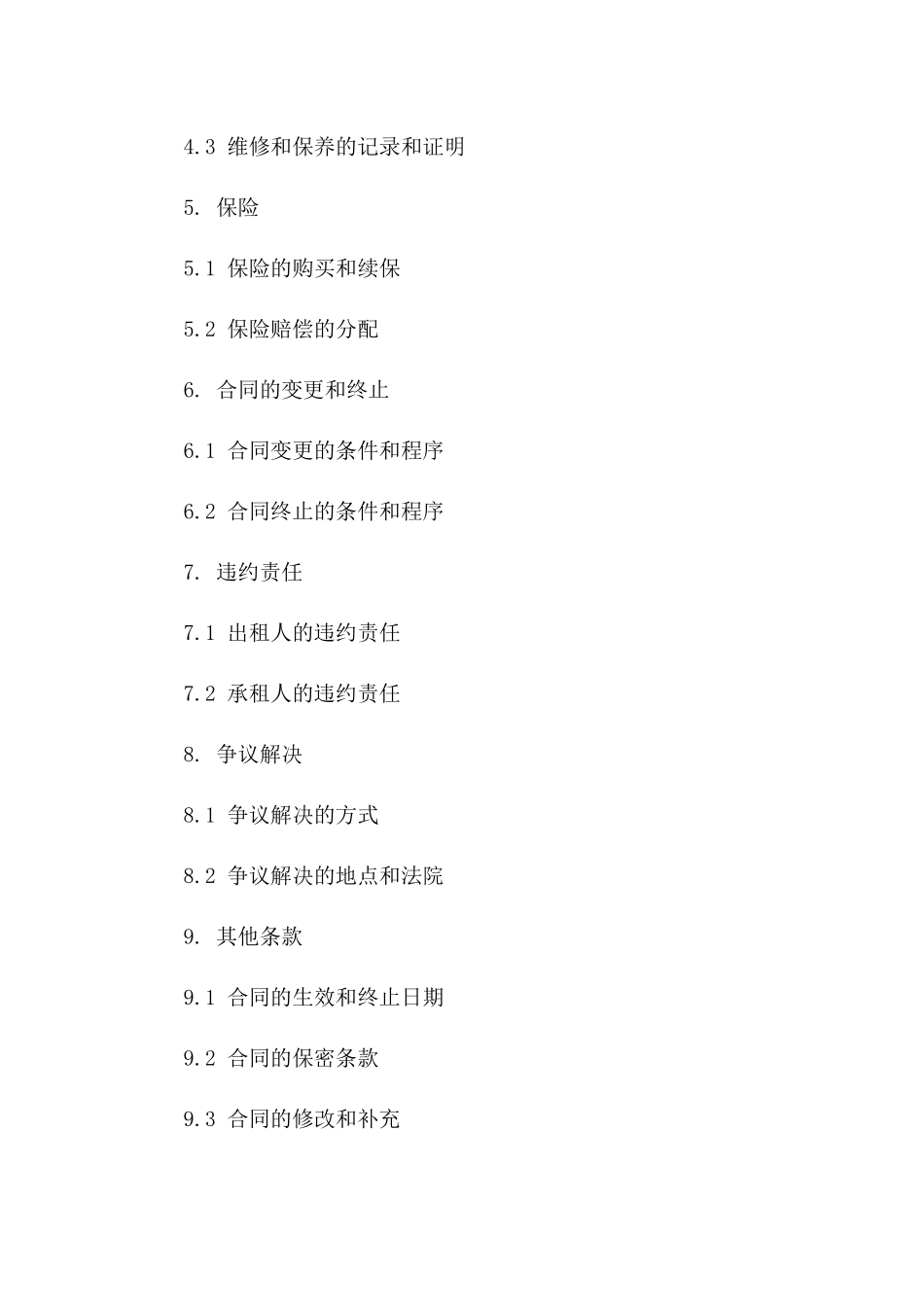 4.3 维修和保养的记录和证明

5. 保险

5.1 保险的购买和续保

5.2 保险赔偿的分配

6. 合同的变更和终止

6.1 合同变更的条件和程序

6.2 合同终止的条件和程序

7. 违约责任

7.1 出租人的违约责任

7.2 承租人的违约责任

8. 争议解决

8.1 争议解决的方式

8.2 争议解决的地点和法院

9. 其他条款

9.1 合同的生效和终止日期

9.2 合同的保密条款

9.3 合同的修改和补充